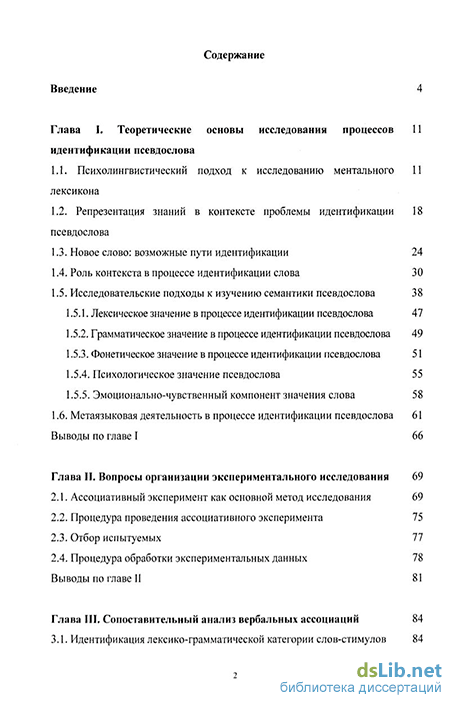 Содержание

Введение 4

Глава I. Теоретические основы исследования процессов идентификации псевдослова 11

1.1. Психолингвистический подход к исследованию ментального лексикона 11

1.2. Репрезентация знаний в контексте проблемы идентификации псевдослова 18

1.3. Новое слово: возможные пути идентификации 24

1.4. Роль контекста в процессе идентификации слова 30

1.5. Исследовательские подходы к изучению семантики псевдослова 38

1.5.1. Лексическое значение в процессе идентификации псевдослова 47

1.5.2. Грамматическое значение в процессе идентификации псевдослова 49

1.5.3. Фонетическое значение в процессе идентификации псевдослова 51

1.5.4. Психологическое значение псевдослова 55

1.5.5. Эмоционально-чувственный компонент значения слова 58

1.6. Метаязыковая деятельность в процессе идентификации псевдослова 61

Выводы по главе I 66

Глава II. Вопросы организации экспериментального исследования 69

2.1. Ассоциативный эксперимент как основной метод исследования 69

2.2. Процедура проведения ассоциативного эксперимента 75

2.3. Отбор испытуемых 77

2.4. Процедура обработки экспериментальных данных 78

Выводы по главе II 81

Глава III. Сопоставительный анализ вербальных ассоциаций 84

3.1. Идентификация лексико-грамматической категории слов-стимулов 84

2

dsLib.net
библиотека диссертаций